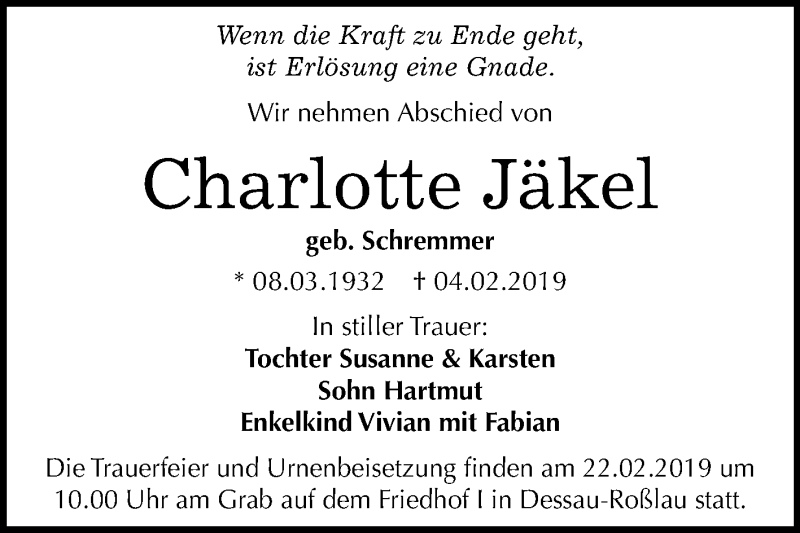 Wenn die Kraft zu Ende geht,
ist Erlösung eine Gnade.

Wir nehmen Abschied von

Charlotte Jäkel

geb. Schremmer

* 08.03.1932 † 04.02.2019

In stiller Trauer:
Tochter Susanne & Karsten
Sohn Hartmut
Enkelkind Vivian mit Fabian

Die Trauerfeier und Urnenbeisetzung finden am 22.02.2019 um 10.00 Uhr am Grab auf dem Friedhof I in Dessau-Roßlau statt.